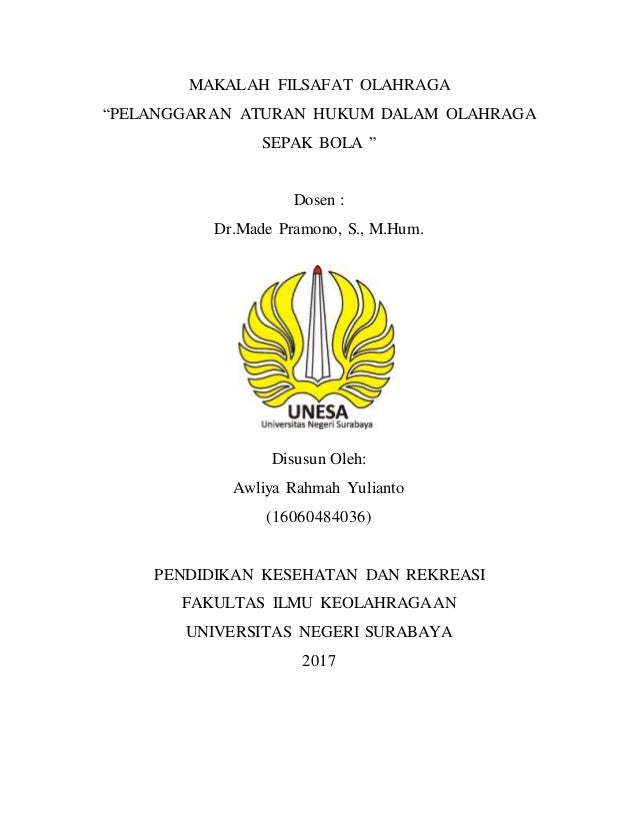 MAKALAH FILSAFAT OLAHRAGA
“PELANGGARAN ATURAN HUKUM DALAM OLAHRAGA SEPAK BOLA ”

Dosen :
Dr.Made Pramono, S., M.Hum.

UNESA
Universitas Negeri Surabaya

Disusun Oleh:
Awliya Rahmah Yulianto
(16060484036)

PENDIDIKAN KESEHATAN DAN REKREASI
FAKULTAS ILMU KEOLAHRAGAAN
UNIVERSITAS NEGERI SURABAYA
2017